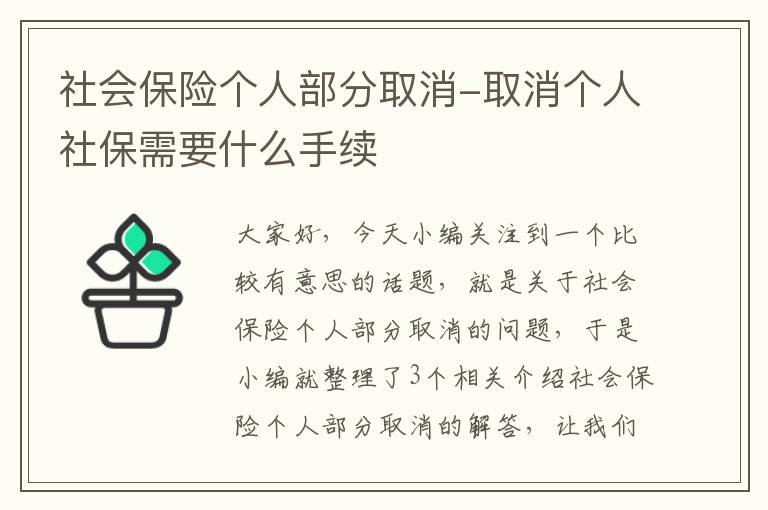 社会保险个人部分取消-取消个人社保需要什么手续

大家好，今天小编关注到一个比较有意思的话题，就是关于社会保险个人部分取消的问题，于是小编就整理了3个相关介绍社会保险个人部分取消的解答，让我们